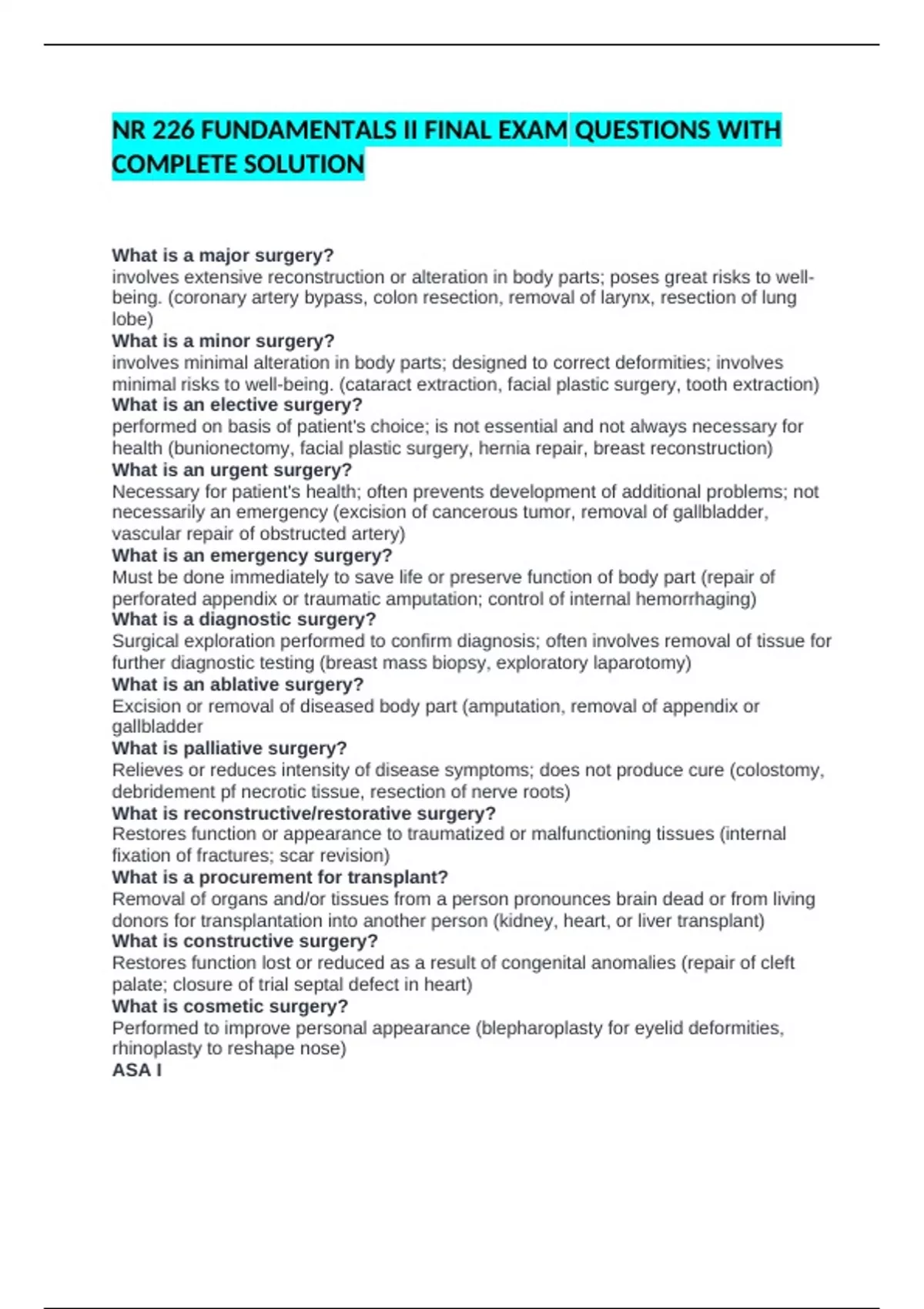 NR 226 FUNDAMENTALS II FINAL EXAM QUESTIONS WITH COMPLETE SOLUTION

What is a major surgery?
involves extensive reconstruction or alteration in body parts; poses great risks to well-being. (coronary artery bypass, colon resection, removal of larynx, resection of lung lobe)

What is a minor surgery?
involves minimal alteration in body parts; designed to correct deformities; involves minimal risks to well-being. (cataract extraction, facial plastic surgery, tooth extraction)

What is an elective surgery?
performed on basis of patient's choice; is not essential and not always necessary for health (bunionectomy, facial plastic surgery, hernia repair, breast reconstruction)

What is an urgent surgery?
Necessary for patient's health; often prevents development of additional problems; not necessarily an emergency (excision of cancerous tumor, removal of gallbladder, vascular repair of obstructed artery)

What is an emergency surgery?
Must be done immediately to save life or preserve function of body part (repair of perforated appendix or traumatic amputation; control of internal hemorrhaging)

What is a diagnostic surgery?
Surgical exploration performed to confirm diagnosis; often involves removal of tissue for further diagnostic testing (breast mass biopsy, exploratory laparotomy)

What is an ablative surgery?
Excision or removal of diseased body part (amputation, removal of appendix or gallbladder

What is palliative surgery?
Relieves or reduces intensity of disease symptoms; does not produce cure (colostomy, debridement pf necrotic tissue, resection of nerve roots)

What is reconstructive/restorative surgery?
Restores function or appearance to traumatized or malfunctioning tissues (internal fixation of fractures; scar revision)

What is a procurement for transplant?
Removal of organs and/or tissues from a person pronounces brain dead or from living donors for transplantation into another person (kidney, heart, or liver transplant)

What is constructive surgery?
Restores function lost or reduced as a result of congenital anomalies (repair of cleft palate; closure of trial septal defect in heart)

What is cosmetic surgery?
Performed to improve personal appearance (blepharoplasty for eyelid deformities, rhinoplasty to reshape nose)

ASA I